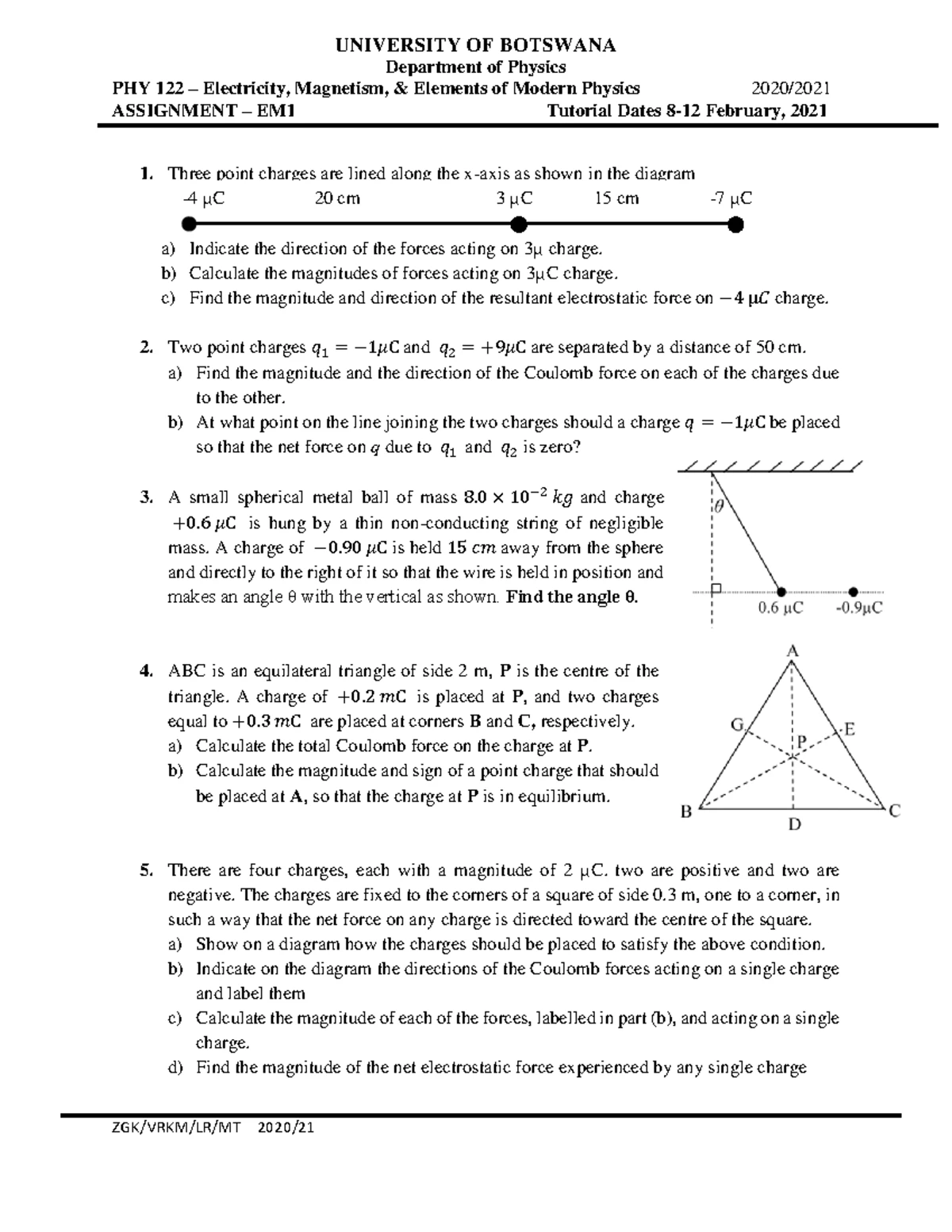 UNIVERSITY OF BOTSWANA
Department of Physics
PHY 122 – Electricity, Magnetism, & Elements of Modern Physics 2020/2021
ASSIGNMENT – EM1 Tutorial Dates 8-12 February, 2021

1. Three point charges are lined along the x-axis as shown in the diagram

-4 μC 20 cm 3 μC 15 cm -7 μC

a) Indicate the direction of the forces acting on 3μ charge.
b) Calculate the magnitudes of forces acting on 3μC charge.
c) Find the magnitude and direction of the resultant electrostatic force on $-4\ \mu C$ charge.

2. Two point charges $q_1 = -1\mu C$ and $q_2 = +9\mu C$ are separated by a distance of 50 cm.
a) Find the magnitude and the direction of the Coulomb force on each of the charges due to the other.
b) At what point on the line joining the two charges should a charge $q = -1\mu C$ be placed so that the net force on $q$ due to $q_1$ and $q_2$ is zero?

3. A small spherical metal ball of mass $8.0 \times 10^{-2}\ kg$ and charge $+0.6\ \mu C$ is hung by a thin non-conducting string of negligible mass. A charge of $-0.90\ \mu C$ is held $15\ cm$ away from the sphere and directly to the right of it so that the wire is held in position and makes an angle θ with the vertical as shown. Find the angle θ.

$\theta$

0.6 μC -0.9μC

4. ABC is an equilateral triangle of side 2 m, P is the centre of the triangle. A charge of $+0.2\ mC$ is placed at P, and two charges equal to $+0.3\ mC$ are placed at corners B and C, respectively.
a) Calculate the total Coulomb force on the charge at P.
b) Calculate the magnitude and sign of a point charge that should be placed at A, so that the charge at P is in equilibrium.

A
G
E
P
B
D
C

5. There are four charges, each with a magnitude of 2 μC. two are positive and two are negative. The charges are fixed to the corners of a square of side 0.3 m, one to a corner, in such a way that the net force on any charge is directed toward the centre of the square.
a) Show on a diagram how the charges should be placed to satisfy the above condition.
b) Indicate on the diagram the directions of the Coulomb forces acting on a single charge and label them
c) Calculate the magnitude of each of the forces, labelled in part (b), and acting on a single charge.
d) Find the magnitude of the net electrostatic force experienced by any single charge

ZGK/VRKM/LR/MT 2020/21